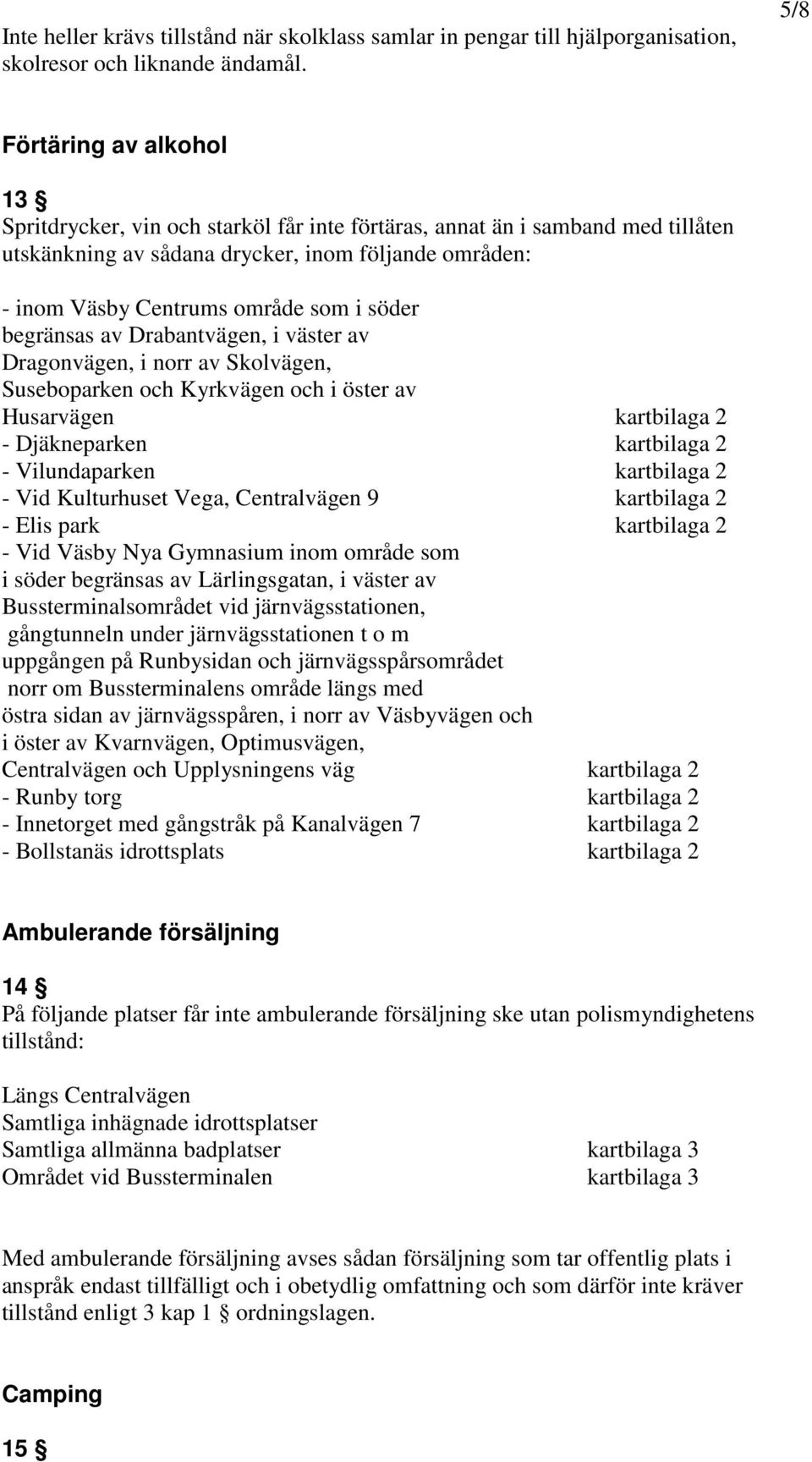 5/8

Inte heller krävs tillstånd när skolklass samlar in pengar till hjälporganisation, skolresor och liknande ändamål.

Förtäring av alkohol

13 §
Spritdrycker, vin och starköl får inte förtäras, annat än i samband med tillåten utskänkning av sådana drycker, inom följande områden:

- inom Väsby Centrums område som i söder begränsas av Drabantvägen, i väster av Dragonvägen, i norr av Skolvägen, Suseboparken och Kyrkvägen och i öster av Husarvägen kartbilaga 2
- Djäkneparken kartbilaga 2
- Vilundaparken kartbilaga 2
- Vid Kulturhuset Vega, Centralvägen 9 kartbilaga 2
- Elis park kartbilaga 2
- Vid Väsby Nya Gymnasium inom område som i söder begränsas av Lärlingsgatan, i väster av Bussterminalsområdet vid järnvägsstationen, gångtunneln under järnvägsstationen t o m uppgången på Runbysidan och järnvägsspårsområdet norr om Bussterminalens område längs med östra sidan av järnvägsspåren, i norr av Väsbyvägen och i öster av Kvarnvägen, Optimusvägen, Centralvägen och Upplysningens väg kartbilaga 2
- Runby torg kartbilaga 2
- Innetorget med gångstråk på Kanalvägen 7 kartbilaga 2
- Bollstanäs idrottsplats kartbilaga 2

Ambulerande försäljning

14 §
På följande platser får inte ambulerande försäljning ske utan polismyndighetens tillstånd:

Längs Centralvägen
Samtliga inhägnade idrottsplatser
Samtliga allmänna badplatser kartbilaga 3
Området vid Bussterminalen kartbilaga 3

Med ambulerande försäljning avses sådan försäljning som tar offentlig plats i anspråk endast tillfälligt och i obetydlig omfattning och som därför inte kräver tillstånd enligt 3 kap 1 § ordningslagen.

Camping

15 §